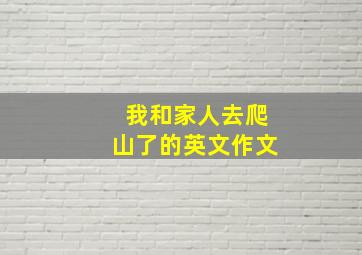 我和家人去爬山了的英文作文